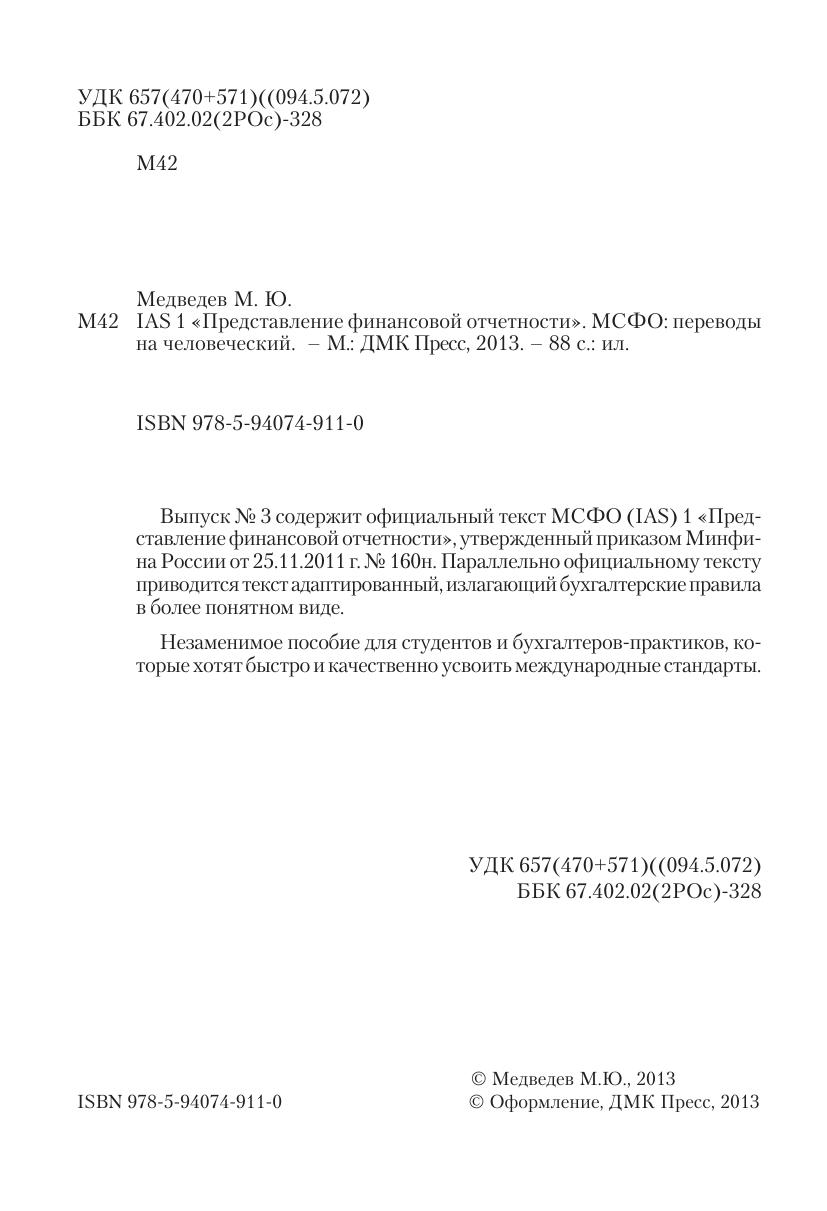 УДК 657(470+571)((094.5.072)
ББК 67.402.02(2РОс)-328

М42

Медведев М. Ю.
М42 IAS 1 «Представление финансовой отчетности». МСФО: переводы на человеческий. – М.: ДМК Пресс, 2013. – 88 с.: ил.

ISBN 978-5-94074-911-0

Выпуск № 3 содержит официальный текст МСФО (IAS) 1 «Представление финансовой отчетности», утвержденный приказом Минфина России от 25.11.2011 г. № 160н. Параллельно официальному тексту приводится текст адаптированный, излагающий бухгалтерские правила в более понятном виде.

Незаменимое пособие для студентов и бухгалтеров-практиков, которые хотят быстро и качественно усвоить международные стандарты.

УДК 657(470+571)((094.5.072)
ББК 67.402.02(2РОс)-328

ISBN 978-5-94074-911-0

© Медведев М.Ю., 2013
© Оформление, ДМК Пресс, 2013